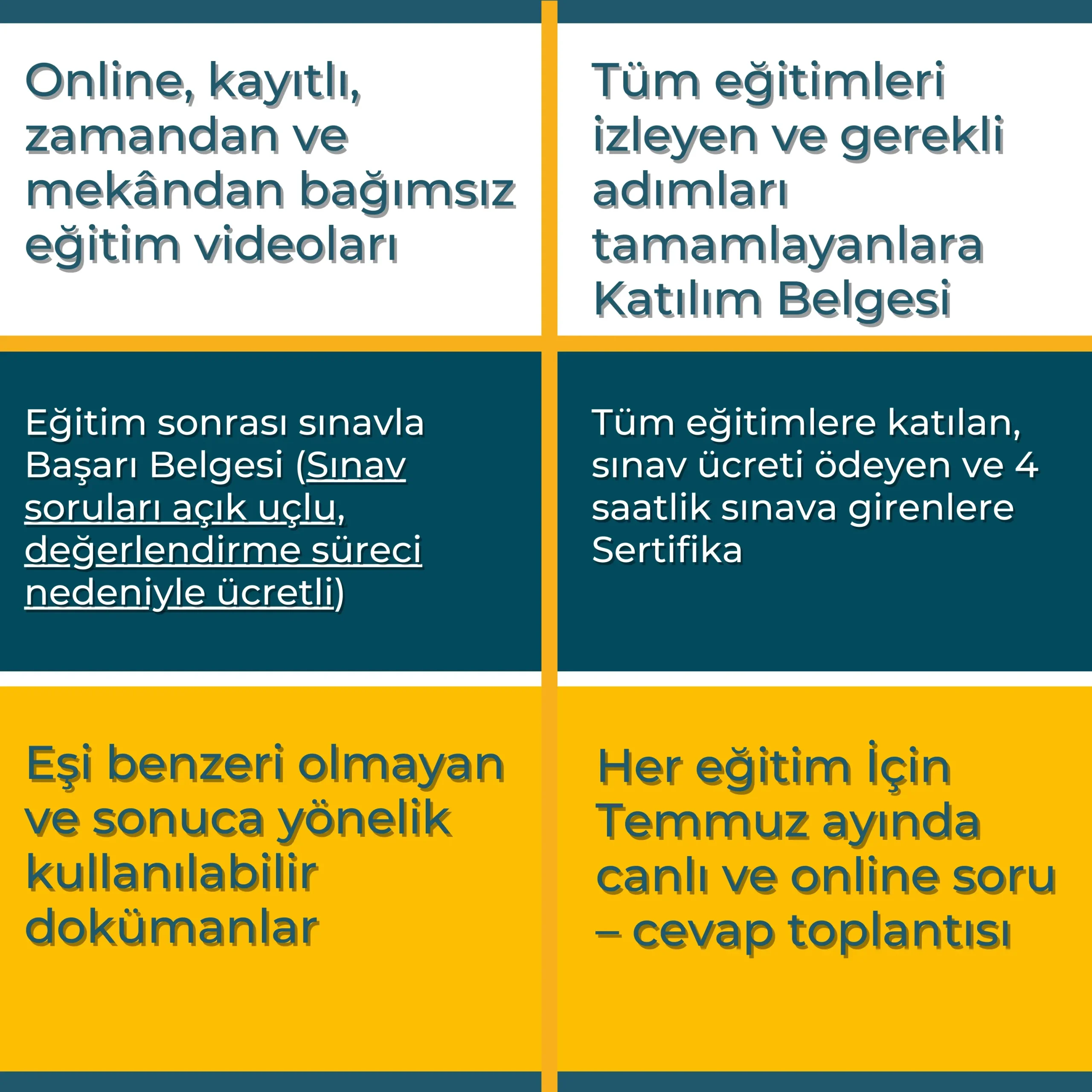 Online, kayıtlı, zamandan ve mekândan bağımsız eğitim videoları

Tüm eğitimleri izleyen ve gerekli adımları tamamlayanlara Katılım Belgesi

Eğitim sonrası sınavla Başarı Belgesi (Sınav soruları açık uçlu, değerlendirme süreci nedeniyle ücretli)

Tüm eğitimlere katılan, sınav ücreti ödeyen ve 4 saatlik sınava girenlere Sertifika

Eşi benzeri olmayan ve sonuca yönelik kullanılabilir dokümanlar

Her eğitim İçin Temmuz ayında canlı ve online soru – cevap toplantısı